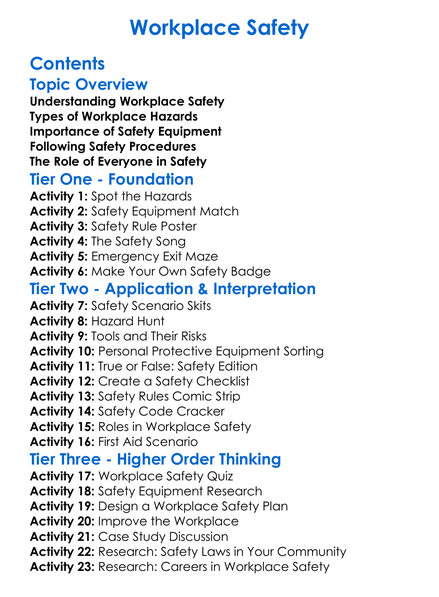 Workplace Safety

Contents

Topic Overview

Understanding Workplace Safety
Types of Workplace Hazards
Importance of Safety Equipment
Following Safety Procedures
The Role of Everyone in Safety

Tier One - Foundation

Activity 1: Spot the Hazards
Activity 2: Safety Equipment Match
Activity 3: Safety Rule Poster
Activity 4: The Safety Song
Activity 5: Emergency Exit Maze
Activity 6: Make Your Own Safety Badge

Tier Two - Application & Interpretation

Activity 7: Safety Scenario Skits
Activity 8: Hazard Hunt
Activity 9: Tools and Their Risks
Activity 10: Personal Protective Equipment Sorting
Activity 11: True or False: Safety Edition
Activity 12: Create a Safety Checklist
Activity 13: Safety Rules Comic Strip
Activity 14: Safety Code Cracker
Activity 15: Roles in Workplace Safety
Activity 16: First Aid Scenario

Tier Three - Higher Order Thinking

Activity 17: Workplace Safety Quiz
Activity 18: Safety Equipment Research
Activity 19: Design a Workplace Safety Plan
Activity 20: Improve the Workplace
Activity 21: Case Study Discussion
Activity 22: Research: Safety Laws in Your Community
Activity 23: Research: Careers in Workplace Safety